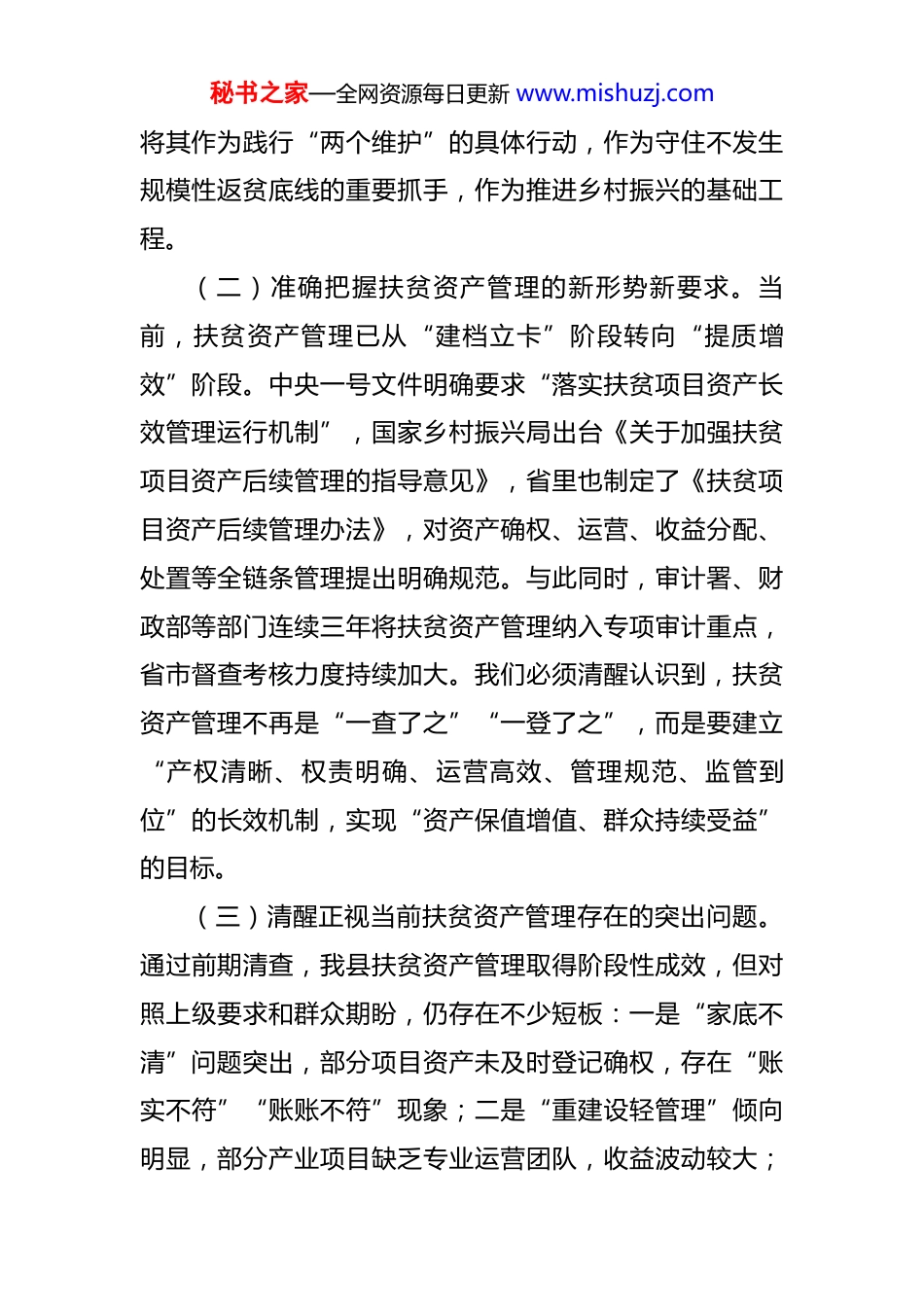 秘书之家—全网资源每日更新 www.mishuzj.com

将其作为践行“两个维护”的具体行动，作为守住不发生规模性返贫底线的重要抓手，作为推进乡村振兴的基础工程。

（二）准确把握扶贫资产管理的新形势新要求。当前，扶贫资产管理已从“建档立卡”阶段转向“提质增效”阶段。中央一号文件明确要求“落实扶贫项目资产长效管理运行机制”，国家乡村振兴局出台《关于加强扶贫项目资产后续管理的指导意见》，省里也制定了《扶贫项目资产后续管理办法》，对资产确权、运营、收益分配、处置等全链条管理提出明确规范。与此同时，审计署、财政部等部门连续三年将扶贫资产管理纳入专项审计重点，省市督查考核力度持续加大。我们必须清醒认识到，扶贫资产管理不再是“一查了之”“一登了之”，而是要建立“产权清晰、权责明确、运营高效、管理规范、监管到位”的长效机制，实现“资产保值增值、群众持续受益”的目标。

（三）清醒正视当前扶贫资产管理存在的突出问题。通过前期清查，我县扶贫资产管理取得阶段性成效，但对照上级要求和群众期盼，仍存在不少短板：一是“家底不清”问题突出，部分项目资产未及时登记确权，存在“账实不符”“账账不符”现象；二是“重建设轻管理”倾向明显，部分产业项目缺乏专业运营团队，收益波动较大；